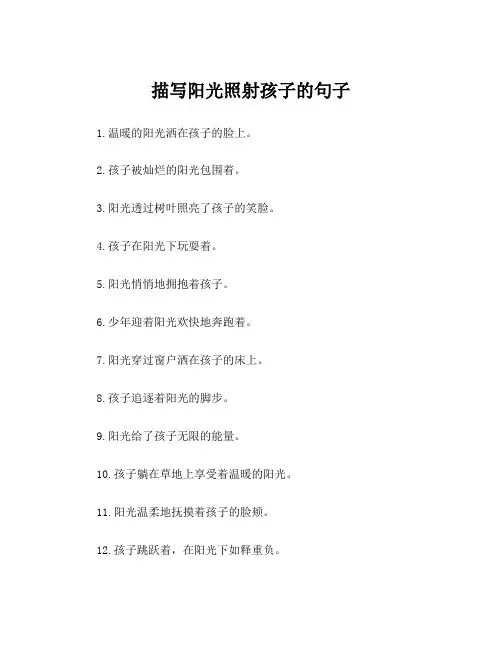 描写阳光照射孩子的句子

1. 温暖的阳光洒在孩子的脸上。

2. 孩子被灿烂的阳光包围着。

3. 阳光透过树叶照亮了孩子的笑脸。

4. 孩子在阳光下玩耍着。

5. 阳光悄悄地拥抱着孩子。

6. 少年迎着阳光欢快地奔跑着。

7. 阳光穿过窗户洒在孩子的床上。

8. 孩子追逐着阳光的脚步。

9. 阳光给了孩子无限的能量。

10. 孩子躺在草地上享受着温暖的阳光。

11. 阳光温柔地抚摸着孩子的脸颊。

12. 孩子跳跃着，在阳光下如释重负。